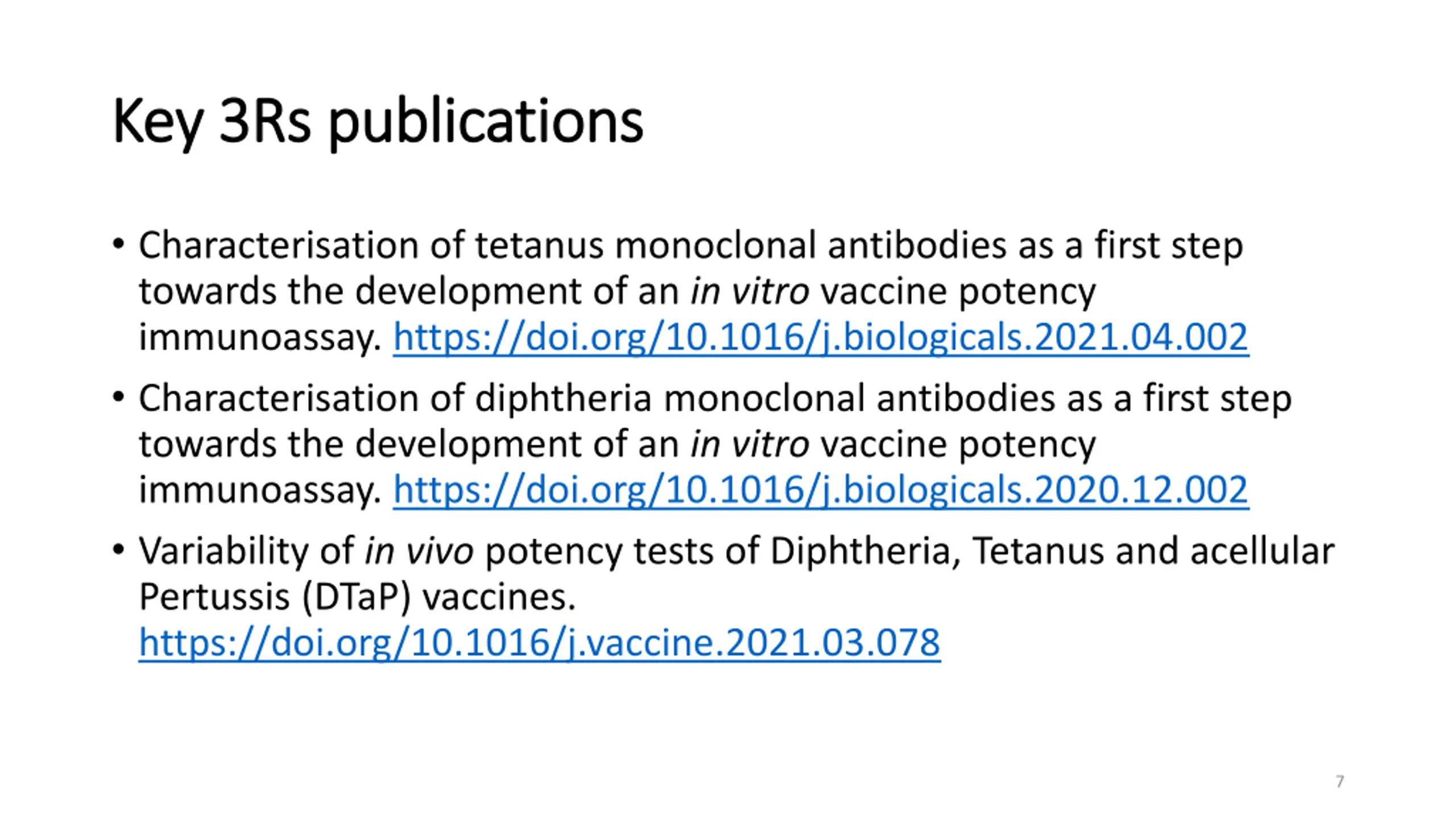 Key 3Rs publications

• Characterisation of tetanus monoclonal antibodies as a first step towards the development of an in vitro vaccine potency immunoassay. https://doi.org/10.1016/j.biologicals.2021.04.002

• Characterisation of diphtheria monoclonal antibodies as a first step towards the development of an in vitro vaccine potency immunoassay. https://doi.org/10.1016/j.biologicals.2020.12.002

• Variability of in vivo potency tests of Diphtheria, Tetanus and acellular Pertussis (DTaP) vaccines. https://doi.org/10.1016/j.vaccine.2021.03.078

7